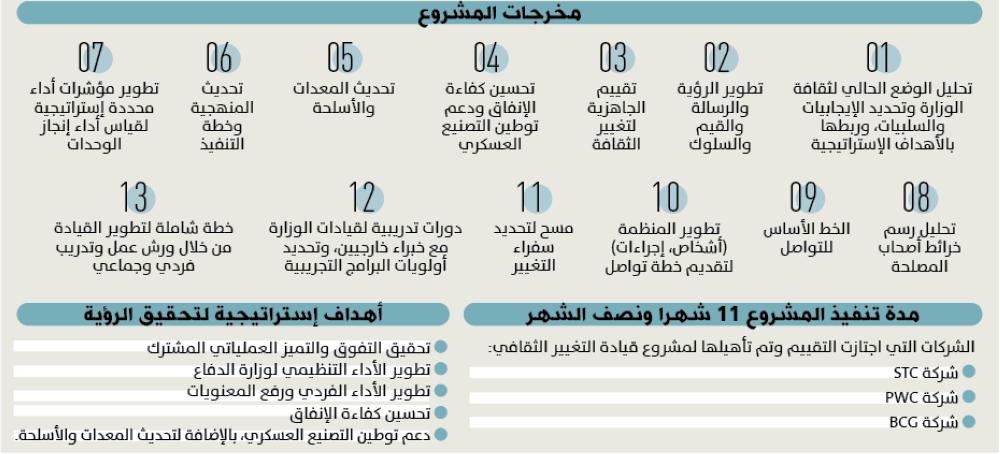 مخرجات المشروع

01
تحليل الوضع الحالي لثقافة الوزارة وتحديد الإيجابيات والسلبيات، وربطها بالأهداف الإستراتيجية

02
تطوير الرؤية والرسالة والقيم والسلوك

03
تقييم الجاهزية لتغيير الثقافة

04
تحسين كفاءة الإنفاق ودعم توطين التصنيع العسكري

05
تحديث المعدات والأسلحة

06
تحديث المنهجية وخطة التنفيذ

07
تطوير مؤشرات أداء محددة إستراتيجية لقياس أداء إنجاز الوحدات

08
تحليل رسم خرائط أصحاب المصلحة

09
الخط الأساس للتواصل

10
تطوير المنظمة (أشخاص، إجراءات) لتقديم خطة تواصل

11
مسح لتحديد سفراء التغيير

12
دورات تدريبية لقيادات الوزارة مع خبراء خارجيين، وتحديد أولويات البرامج التجريبية

13
خطة شاملة لتطوير القيادة من خلال ورش عمل وتدريب فردي وجماعي

مدة تنفيذ المشروع 11 شهرا ونصف الشهر

الشركات التي اجتازت التقييم وتم تأهيلها لمشروع قيادة التغيير الثقافي:
شركة STC
شركة PWC
شركة BCG

أهداف إستراتيجية لتحقيق الرؤية

تحقيق التفوق والتميز العملياتي المشترك
تطوير الأداء التنظيمي لوزارة الدفاع
تطوير الأداء الفردي ورفع المعنويات
تحسين كفاءة الإنفاق
دعم توطين التصنيع العسكري، بالإضافة لتحديث المعدات والأسلحة.